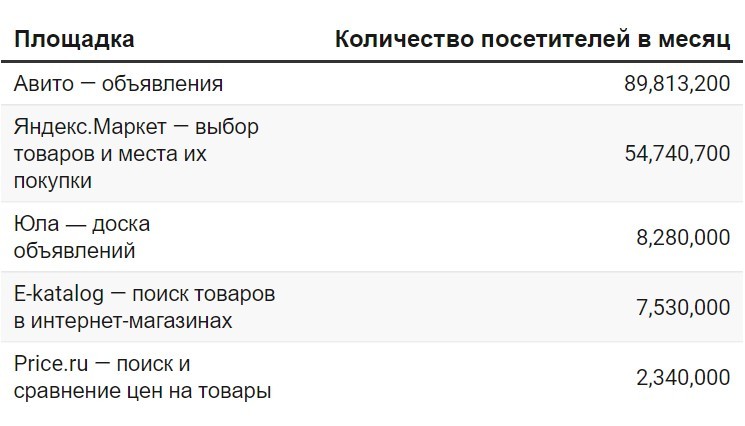 | Площадка | Количество посетителей в месяц |
|---|---|
| Авито — объявления | 89,813,200 |
| Яндекс.Маркет — выбор товаров и места их покупки | 54,740,700 |
| Юла — доска объявлений | 8,280,000 |
| E-katalog — поиск товаров в интернет-магазинах | 7,530,000 |
| Price.ru — поиск и сравнение цен на товары | 2,340,000 |